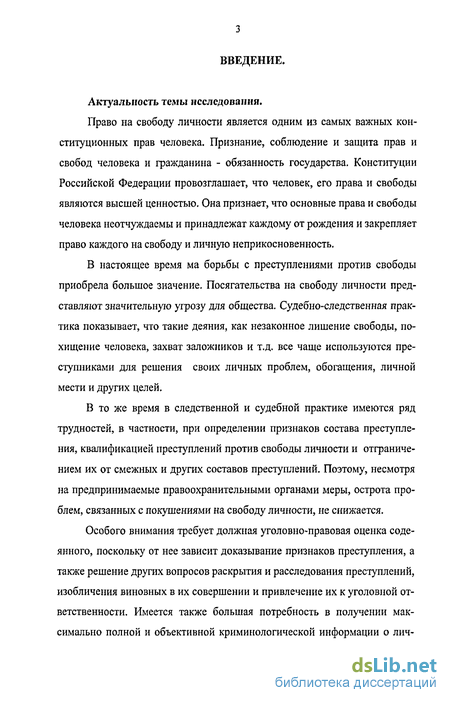 3

ВВЕДЕНИЕ.

Актуальность темы исследования.

Право на свободу личности является одним из самых важных конституционных прав человека. Признание, соблюдение и защита прав и свобод человека и гражданина - обязанность государства. Конституции Российской Федерации провозглашает, что человек, его права и свободы являются высшей ценностью. Она признает, что основные права и свободы человека неотчуждаемы и принадлежат каждому от рождения и закрепляет право каждого на свободу и личную неприкосновенность.

В настоящее время ма борьбы с преступлениями против свободы приобрела большое значение. Посягательства на свободу личности представляют значительную угрозу для общества. Судебно-следственная практика показывает, что такие деяния, как незаконное лишение свободы, похищение человека, захват заложников и т.д. все чаще используются преступниками для решения своих личных проблем, обогащения, личной мести и других целей.

В то же время в следственной и судебной практике имеются ряд трудностей, в частности, при определении признаков состава преступления, квалификацией преступлений против свободы личности и отграничением их от смежных и других составов преступлений. Поэтому, несмотря на предпринимаемые правоохранительными органами меры, острота проблем, связанных с покушениями на свободу личности, не снижается.

Особого внимания требует должная уголовно-правовая оценка содеянного, поскольку от нее зависит доказывание признаков преступления, а также решение других вопросов раскрытия и расследования преступлений, изобличения виновных в их совершении и привлечение их к уголовной ответственности. Имеется также большая потребность в получении максимально полной и объективной криминологической информации о лич-

dsLib.net
библиотека диссертаций